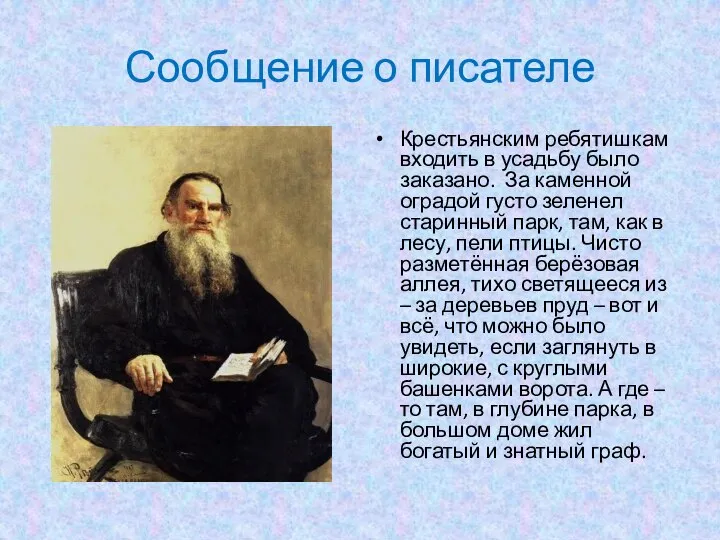 Сообщение о писателе

• Крестьянским ребятишкам входить в усадьбу было заказано. За каменной оградой густо зеленел старинный парк, там, как в лесу, пели птицы. Чисто разметённая берёзовая аллея, тихо светящееся из – за деревьев пруд – вот и всё, что можно было увидеть, если заглянуть в широкие, с круглыми башенками ворота. А где – то там, в глубине парка, в большом доме жил богатый и знатный граф.